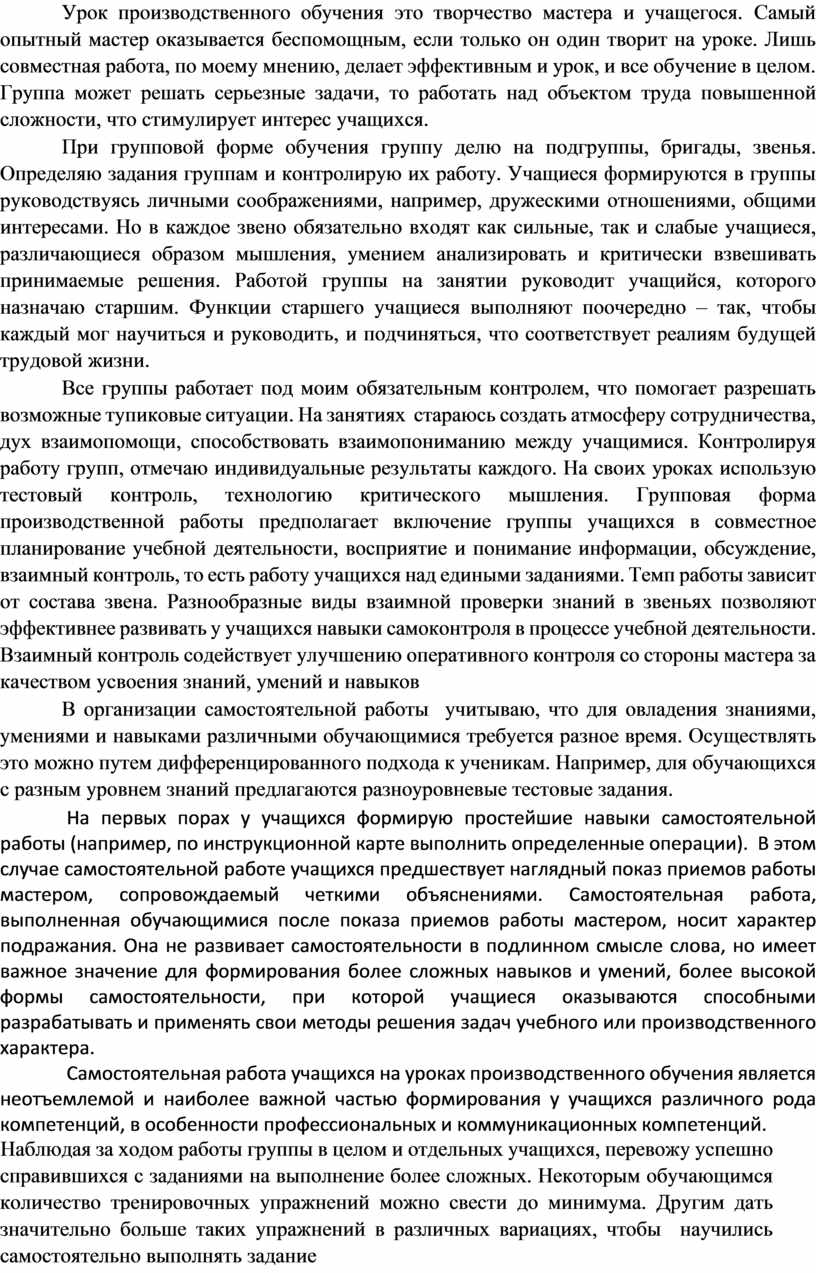 Урок производственного обучения это творчество мастера и учащегося. Самый опытный мастер оказывается беспомощным, если только он один творит на уроке. Лишь совместная работа, по моему мнению, делает эффективным и урок, и все обучение в целом. Группа может решать серьезные задачи, то работать над объектом труда повышенной сложности, что стимулирует интерес учащихся.

При групповой форме обучения группу делю на подгруппы, бригады, звенья. Определяю задания группам и контролирую их работу. Учащиеся формируются в группы руководствуясь личными соображениями, например, дружескими отношениями, общими интересами. Но в каждое звено обязательно входят как сильные, так и слабые учащиеся, различающиеся образом мышления, умением анализировать и критически взвешивать принимаемые решения. Работой группы на занятии руководит учащийся, которого назначаю старшим. Функции старшего учащиеся выполняют поочередно – так, чтобы каждый мог научиться и руководить, и подчиняться, что соответствует реалиям будущей трудовой жизни.

Все группы работает под моим обязательным контролем, что помогает разрешать возможные тупиковые ситуации. На занятиях стараюсь создать атмосферу сотрудничества, дух взаимопомощи, способствовать взаимопониманию между учащимися. Контролируя работу групп, отмечаю индивидуальные результаты каждого. На своих уроках использую тестовый контроль, технологию критического мышления. Групповая форма производственной работы предполагает включение группы учащихся в совместное планирование учебной деятельности, восприятие и понимание информации, обсуждение, взаимный контроль, то есть работу учащихся над едиными заданиями. Темп работы зависит от состава звена. Разнообразные виды взаимной проверки знаний в звеньях позволяют эффективнее развивать у учащихся навыки самоконтроля в процессе учебной деятельности. Взаимный контроль содействует улучшению оперативного контроля со стороны мастера за качеством усвоения знаний, умений и навыков

В организации самостоятельной работы учитываю, что для овладения знаниями, умениями и навыками различными обучающимися требуется разное время. Осуществлять это можно путем дифференцированного подхода к ученикам. Например, для обучающихся с разным уровнем знаний предлагаются разноуровневые тестовые задания.

На первых порах у учащихся формирую простейшие навыки самостоятельной работы (например, по инструкционной карте выполнить определенные операции). В этом случае самостоятельной работе учащихся предшествует наглядный показ приемов работы мастером, сопровождаемый четкими объяснениями. Самостоятельная работа, выполненная обучающимися после показа приемов работы мастером, носит характер подражания. Она не развивает самостоятельности в подлинном смысле слова, но имеет важное значение для формирования более сложных навыков и умений, более высокой формы самостоятельности, при которой учащиеся оказываются способными разрабатывать и применять свои методы решения задач учебного или производственного характера.

Самостоятельная работа учащихся на уроках производственного обучения является неотъемлемой и наиболее важной частью формирования у учащихся различного рода компетенций, в особенности профессиональных и коммуникационных компетенций.
Наблюдая за ходом работы группы в целом и отдельных учащихся, перевожу успешно справившихся с заданиями на выполнение более сложных. Некоторым обучающимся количество тренировочных упражнений можно свести до минимума. Другим дать значительно больше таких упражнений в различных вариациях, чтобы научились самостоятельно выполнять задание